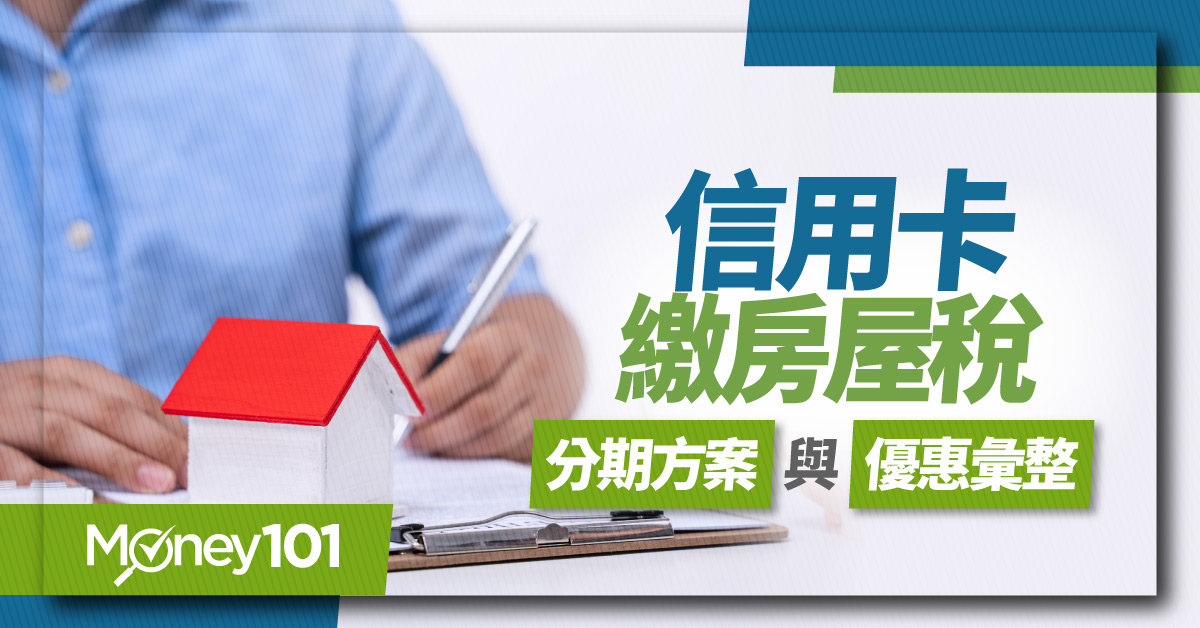 信用卡
繳房屋稅
分期方案 與 優惠彙整
Money101